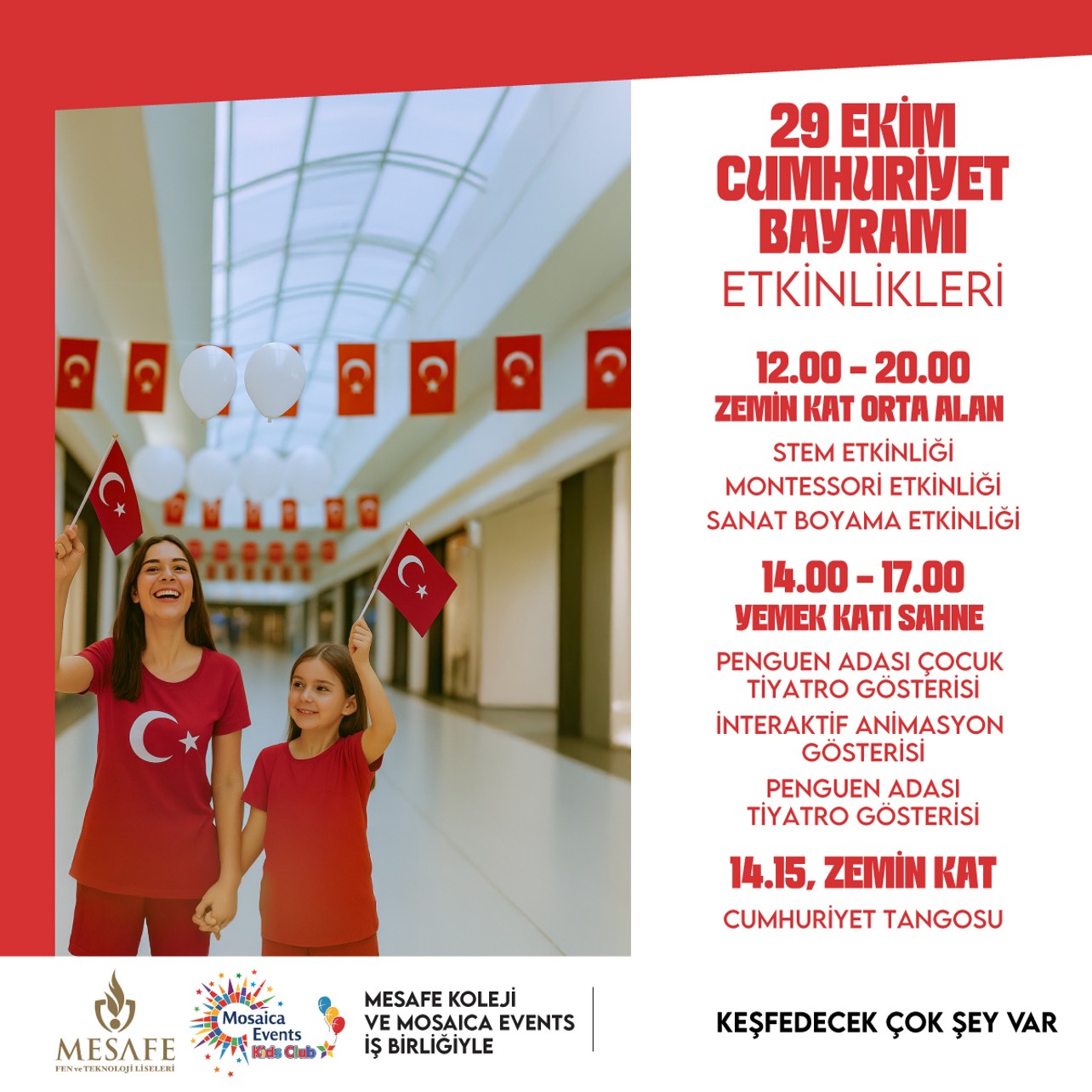 29 EKİM
CUMHURİYET
BAYRAMI
ETKİNLİKLERİ

12.00 - 20.00
ZEMİN KAT ORTA ALAN

STEM ETKİNLİĞİ
MONTESSORİ ETKİNLİĞİ
SANAT BOYAMA ETKİNLİĞİ

14.00 - 17.00
YEMEK KATI SAHNE

PENGUEN ADASI ÇOCUK TİYATRO GÖSTERİSİ

İNTERAKTİF ANİMASYON GÖSTERİSİ

PENGUEN ADASI TİYATRO GÖSTERİSİ

14.15, ZEMİN KAT

CUMHURİYET TANGOSU

MESAFE
FEN ve TEKNOLOJİ LİSELERİ

Mosaica Events Kids Club

MESAFE KOLEJİ
VE MOSAICA EVENTS
İŞ BİRLİĞİYLE

KEŞFEDECEK ÇOK ŞEY VAR